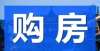 购房